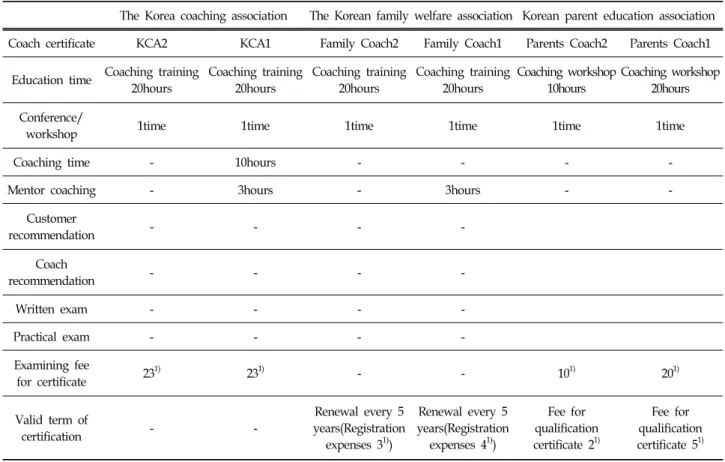 |  | The Korea coaching association |  | The Korean family welfare association |  | Korean parent education association |  |
|---|---|---|---|---|---|---|
| Coach certificate | KCA2 | KCA1 | Family Coach2 | Family Coach1 | Parents Coach2 | Parents Coach1 |
| Education time | Coaching training 20hours | Coaching training 20hours | Coaching training 20hours | Coaching training 20hours | Coaching workshop 10hours | Coaching workshop 20hours |
| Conference/ workshop | 1time | 1time | 1time | 1time | 1time | 1time |
| Coaching time | - | 10hours | - | - | - | - |
| Mentor coaching | - | 3hours | - | 3hours | - | - |
| Customer recommendation | - | - | - | - |  |  |
| Coach recommendation | - | - | - | - |  |  |
| Written exam | - | - | - | - |  |  |
| Practical exam | - | - | - | - |  |  |
| Examining fee for certificate | 23$^{1)}$ | 23$^{1)}$ | - | - | 10$^{1)}$ | 20$^{1)}$ |
| Valid term of certification | - | - | Renewal every 5 years(Registration expenses 3$^{1)}$) | Renewal every 5 years(Registration expenses 4$^{1)}$) | Fee for qualification certificate 2$^{1)}$ | Fee for qualification certificate 5$^{1)}$ |